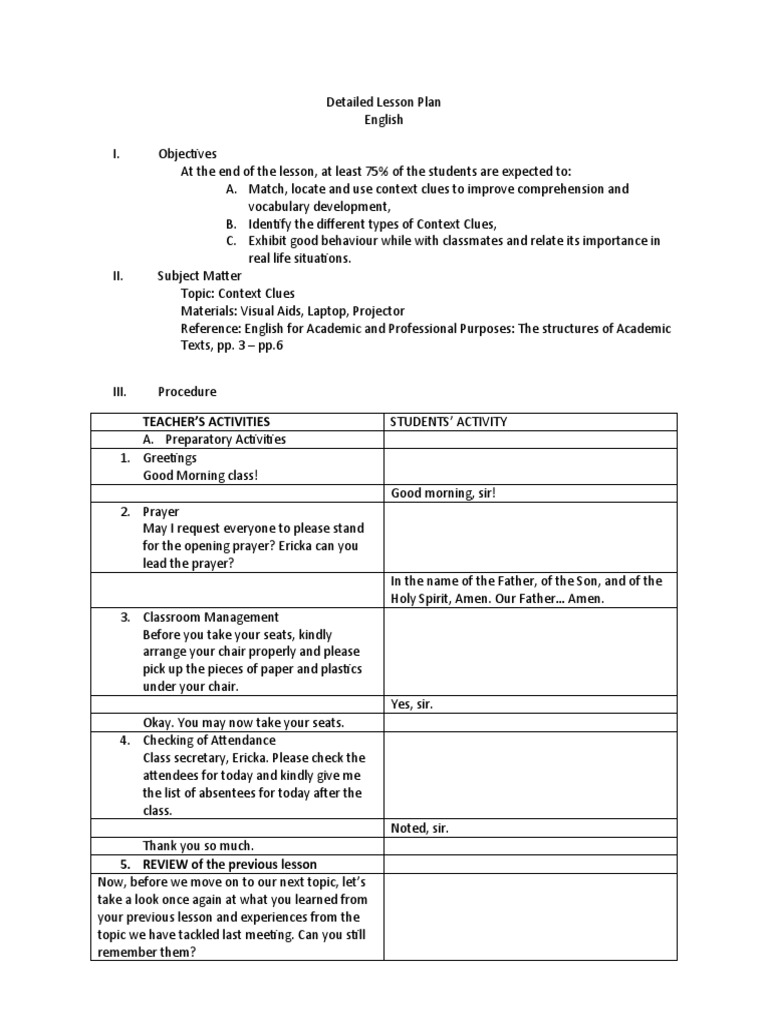 Detailed Lesson Plan
English

I. Objectives
At the end of the lesson, at least 75% of the students are expected to:
A. Match, locate and use context clues to improve comprehension and vocabulary development,
B. Identify the different types of Context Clues,
C. Exhibit good behaviour while with classmates and relate its importance in real life situations.

II. Subject Matter
Topic: Context Clues
Materials: Visual Aids, Laptop, Projector
Reference: English for Academic and Professional Purposes: The structures of Academic Texts, pp. 3 – pp.6

III. Procedure

| TEACHER'S ACTIVITIES | STUDENTS' ACTIVITY |
|---|---|
| A. Preparatory Activities | |
| 1. Greetings Good Morning class! | |
| | Good morning, sir! |
| 2. Prayer May I request everyone to please stand for the opening prayer? Ericka can you lead the prayer? | |
| | In the name of the Father, of the Son, and of the Holy Spirit, Amen. Our Father… Amen. |
| 3. Classroom Management Before you take your seats, kindly arrange your chair properly and please pick up the pieces of paper and plastics under your chair. | |
| | Yes, sir. |
| Okay. You may now take your seats. | |
| 4. Checking of Attendance Class secretary, Ericka. Please check the attendees for today and kindly give me the list of absentees for today after the class. | |
| | Noted, sir. |
| Thank you so much. | |
| 5. REVIEW of the previous lesson | |
| Now, before we move on to our next topic, let's take a look once again at what you learned from your previous lesson and experiences from the topic we have tackled last meeting. Can you still remember them? | |